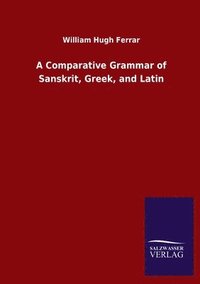 William Hugh Ferrar

A Comparative Grammar of Sanskrit, Greek, and Latin

SALZWASSER VERLAG